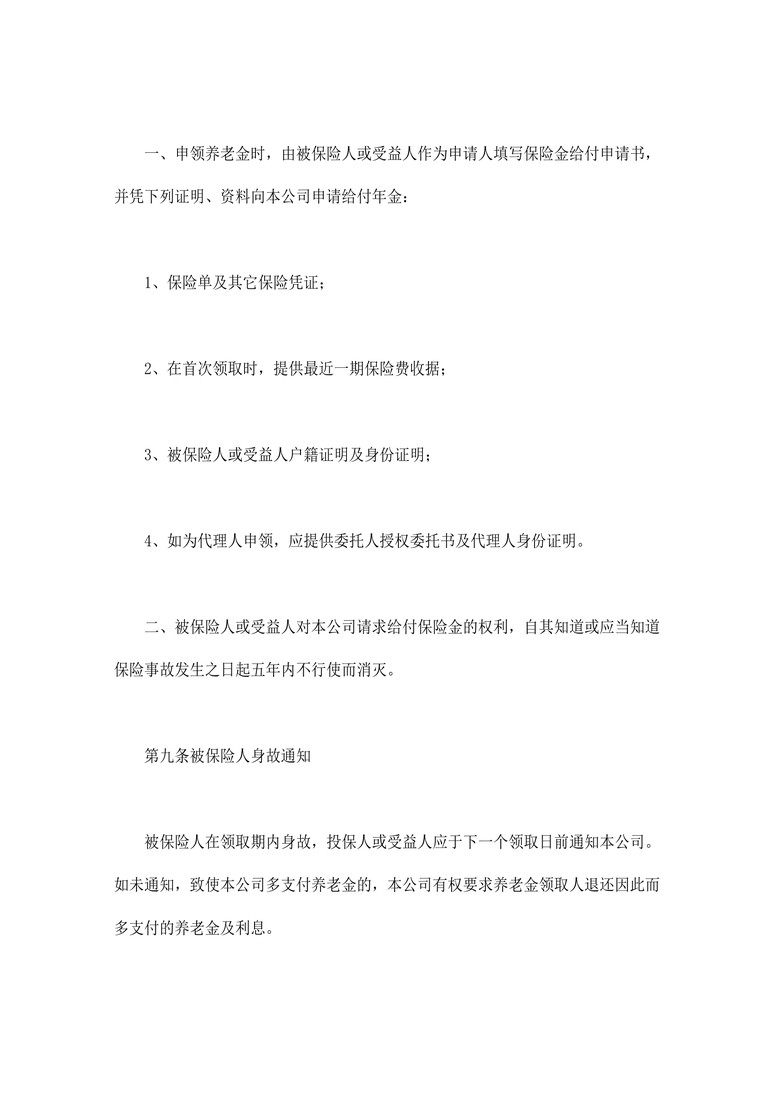 一、申领养老金时，由被保险人或受益人作为申请人填写保险金给付申请书，并凭下列证明、资料向本公司申请给付年金：

1、保险单及其它保险凭证；

2、在首次领取时，提供最近一期保险费收据；

3、被保险人或受益人户籍证明及身份证明；

4、如为代理人申领，应提供委托人授权委托书及代理人身份证明。

二、被保险人或受益人对本公司请求给付保险金的权利，自其知道或应当知道保险事故发生之日起五年内不行使而消灭。

第九条被保险人身故通知

被保险人在领取期内身故，投保人或受益人应于下一个领取日前通知本公司。如未通知，致使本公司多支付养老金的，本公司有权要求养老金领取人退还因此而多支付的养老金及利息。